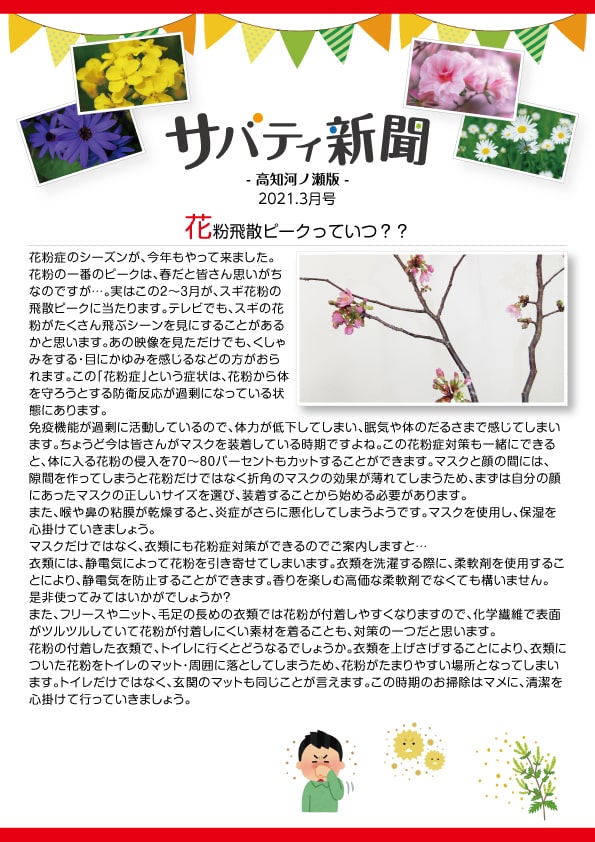 サバティ新聞

- 高知河ノ瀬版 -
2021.3月号

花粉飛散ピークっていつ？？

花粉症のシーズンが、今年もやって来ました。花粉の一番のピークは、春だと皆さん思いがちなのですが…。実はこの2～3月が、スギ花粉の飛散ピークに当たります。テレビでも、スギの花粉がたくさん飛ぶシーンを見にすることがあるかと思います。あの映像を見ただけでも、くしゃみをする・目にかゆみを感じるなどの方がおられます。この「花粉症」という症状は、花粉から体を守ろうとする防衛反応が過剰になっている状態にあります。

免疫機能が過剰に活動しているので、体力が低下してしまい、眠気や体のだるさまで感じてしまいます。ちょうど今は皆さんがマスクを装着している時期ですよね。この花粉症対策も一緒にできると、体に入る花粉の侵入を70～80パーセントもカットすることができます。マスクと顔の間には、隙間を作ってしまうと花粉だけではなく折角のマスクの効果が薄れてしまうため、まずは自分の顔にあったマスクの正しいサイズを選び、装着することから始める必要があります。

また、喉や鼻の粘膜が乾燥すると、炎症がさらに悪化してしまうようです。マスクを使用し、保湿を心掛けていきましょう。

マスクだけではなく、衣類にも花粉症対策ができるのでご案内しますと…

衣類には、静電気によって花粉を引き寄せてしまいます。衣類を洗濯する際に、柔軟剤を使用することにより、静電気を防止することができます。香りを楽しむ高価な柔軟剤でなくても構いません。是非使ってみてはいかがでしょうか?

また、フリースやニット、毛足の長めの衣類では花粉が付着しやすくなりますので、化学繊維で表面がツルツルしていて花粉が付着しにくい素材を着ることも、対策の一つだと思います。

花粉の付着した衣類で、トイレに行くとどうなるでしょうか。衣類を上げさげすることにより、衣類についた花粉をトイレのマット・周囲に落としてしまうため、花粉がたまりやすい場所となってしまいます。トイレだけではなく、玄関のマットも同じことが言えます。この時期のお掃除はマメに、清潔を心掛けて行っていきましょう。